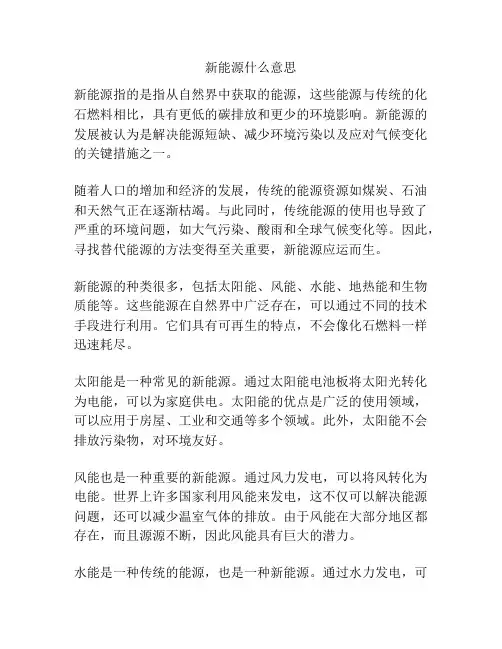 新能源什么意思

新能源指的是指从自然界中获取的能源，这些能源与传统的化石燃料相比，具有更低的碳排放和更少的环境影响。新能源的发展被认为是解决能源短缺、减少环境污染以及应对气候变化的关键措施之一。

随着人口的增加和经济的发展，传统的能源资源如煤炭、石油和天然气正在逐渐枯竭。与此同时，传统能源的使用也导致了严重的环境问题，如大气污染、酸雨和全球气候变化等。因此，寻找替代能源的方法变得至关重要，新能源应运而生。

新能源的种类很多，包括太阳能、风能、水能、地热能和生物质能等。这些能源在自然界中广泛存在，可以通过不同的技术手段进行利用。它们具有可再生的特点，不会像化石燃料一样迅速耗尽。

太阳能是一种常见的新能源。通过太阳能电池板将太阳光转化为电能，可以为家庭供电。太阳能的优点是广泛的使用领域，可以应用于房屋、工业和交通等多个领域。此外，太阳能不会排放污染物，对环境友好。

风能也是一种重要的新能源。通过风力发电，可以将风转化为电能。世界上许多国家利用风能来发电，这不仅可以解决能源问题，还可以减少温室气体的排放。由于风能在大部分地区都存在，而且源源不断，因此风能具有巨大的潜力。

水能是一种传统的能源，也是一种新能源。通过水力发电，可